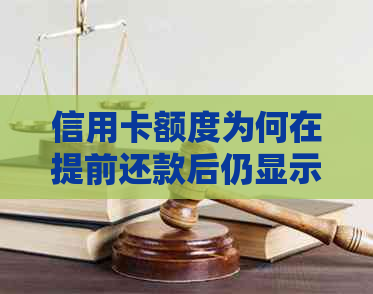 信用卡额度为何在提前还款后仍显示